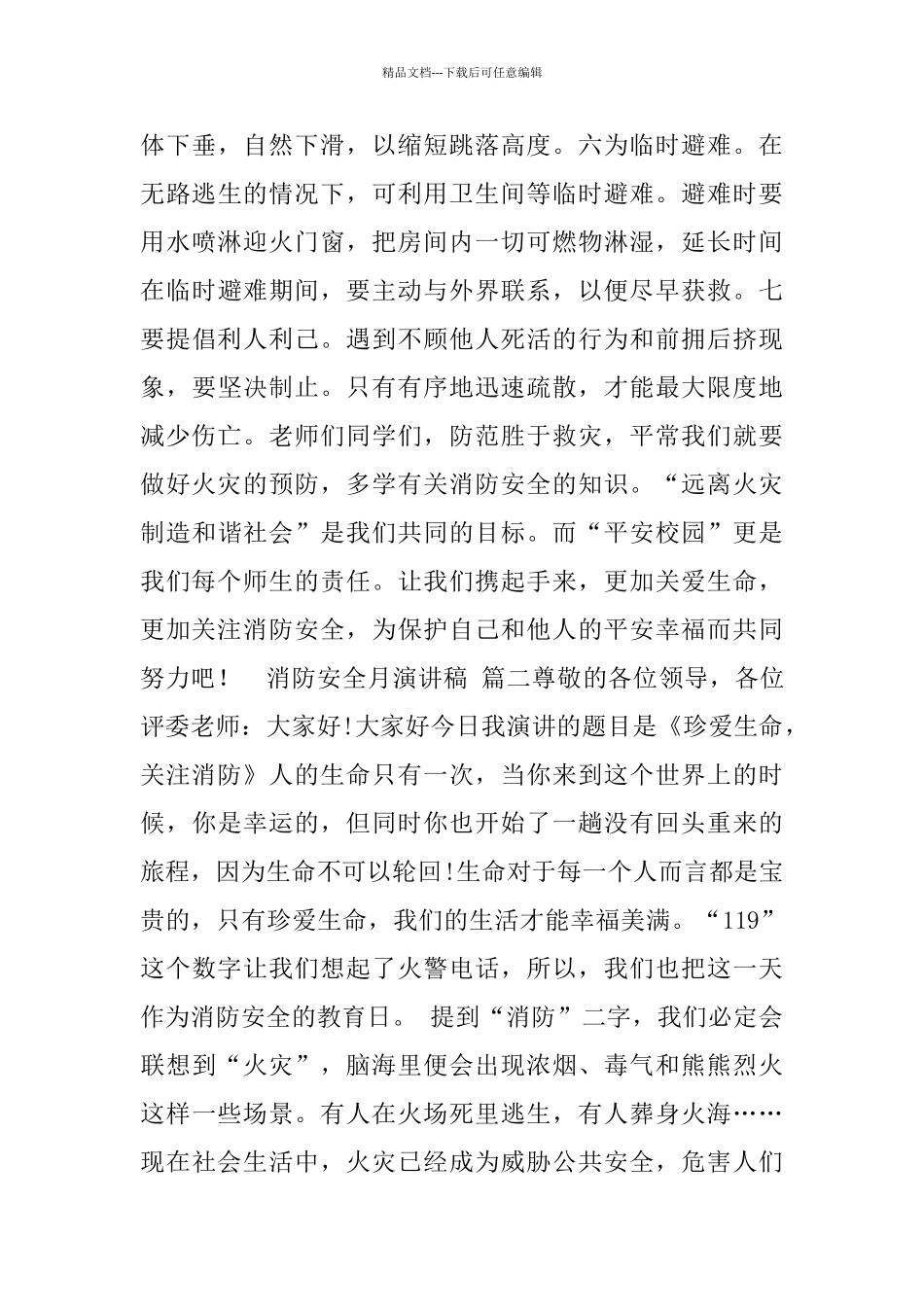 精品文档---下载后可任意编辑

体下垂，自然下滑，以缩短跳落高度。六为临时避难。在无路逃生的情况下，可利用卫生间等临时避难。避难时要用水喷淋迎火门窗，把房间内一切可燃物淋湿，延长时间在临时避难期间，要主动与外界联系，以便尽早获救。七要提倡利人利己。遇到不顾他人死活的行为和前拥后挤现象，要坚决制止。只有有序地迅速疏散，才能最大限度地减少伤亡。老师们同学们，防范胜于救灾，平常我们就要做好火灾的预防，多学有关消防安全的知识。“远离火灾制造和谐社会”是我们共同的目标。而“平安校园”更是我们每个师生的责任。让我们携起手来，更加关爱生命，更加关注消防安全，为保护自己和他人的平安幸福而共同努力吧！　消防安全月演讲稿 篇二尊敬的各位领导，各位评委老师：大家好!大家好今日我演讲的题目是《珍爱生命，关注消防》人的生命只有一次，当你来到这个世界上的时候，你是幸运的，但同时你也开始了一趟没有回头重来的旅程，因为生命不可以轮回!生命对于每一个人而言都是宝贵的，只有珍爱生命，我们的生活才能幸福美满。“119”这个数字让我们想起了火警电话，所以，我们也把这一天作为消防安全的教育日。 提到“消防”二字，我们必定会联想到“火灾”，脑海里便会出现浓烟、毒气和熊熊烈火这样一些场景。有人在火场死里逃生，有人葬身火海……现在社会生活中，火灾已经成为威胁公共安全，危害人们